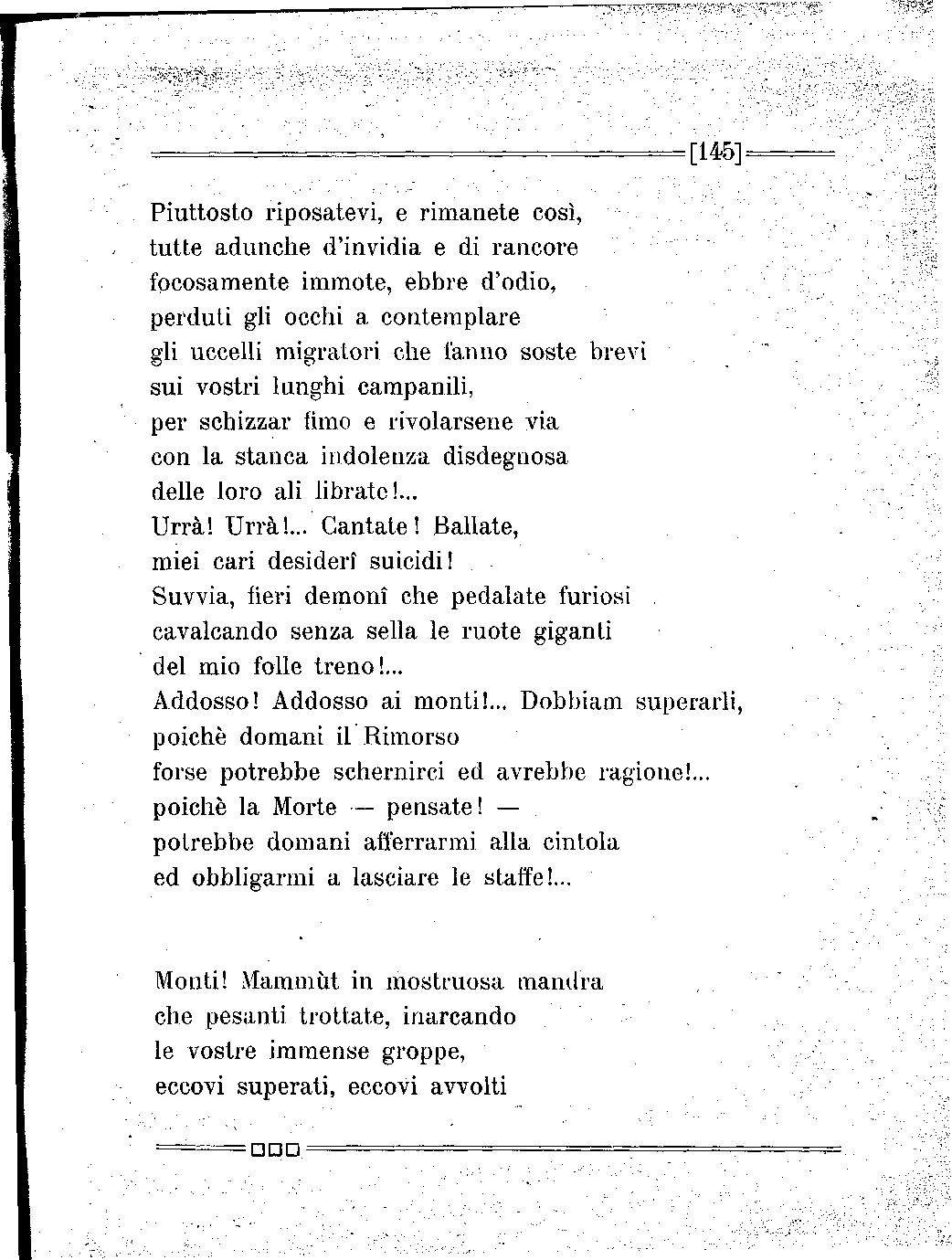 [145]

Piuttosto riposatevi, e rimanete così,
tutte adunche d'invidia e di rancore
focosamente immote, ebbre d'odio,
perduti gli occhi a contemplare
gli uccelli migratori che fanno soste brevi
sui vostri lunghi campanili,
per schizzar fimo e rivolarsene via
con la stanca indolenza disdegnosa
delle loro ali librate!...
Urrà! Urrà!... Cantate! Ballate,
miei cari desiderî suicidi!
Suvvia, fieri demonî che pedalate furiosi
cavalcando senza sella le ruote giganti
del mio folle treno!...
Addosso! Addosso ai monti!... Dobbiam superarli,
poichè domani il Rimorso
forse potrebbe schernirci ed avrebbe ragione!...
poichè la Morte — pensate! —
potrebbe domani afferrarmi alla cintola
ed obbligarmi a lasciare le staffe!...

Monti! Mammùt in mostruosa mandra
che pesanti trottate, inarcando
le vostre immense groppe,
eccovi superati, eccovi avvolti